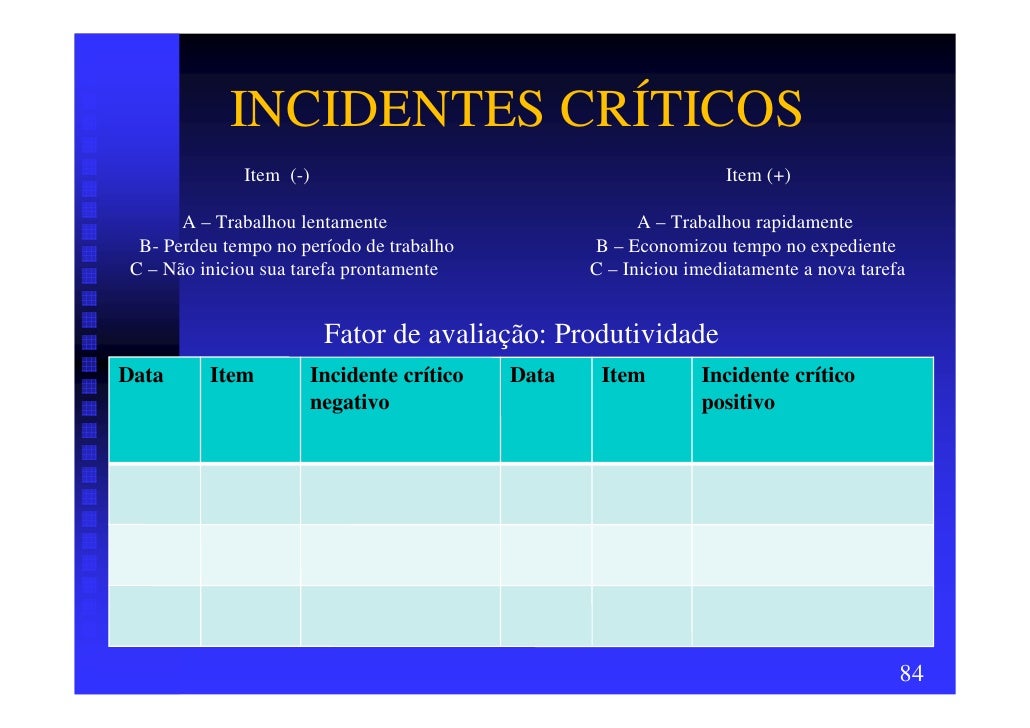 INCIDENTES CRÍTICOS

Item (-)

A – Trabalhou lentamente
B- Perdeu tempo no período de trabalho
C – Não iniciou sua tarefa prontamente

Item (+)

A – Trabalhou rapidamente
B – Economizou tempo no expediente
C – Iniciou imediatamente a nova tarefa

Fator de avaliação: Produtividade

| Data | Item | Incidente crítico negativo | Data | Item | Incidente crítico positivo |
|---|---|---|---|---|---|
| | | | | | |
| | | | | | |
| | | | | | |

84